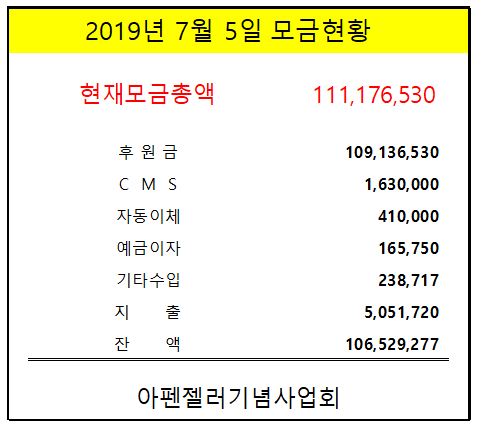 2019년 7월 5일 모금현황

현재모금총액 111,176,530

후 원 금 109,136,530
C M S 1,630,000
자동이체 410,000
예금이자 165,750
기타수입 238,717
지 출 5,051,720
잔 액 106,529,277

아펜젤러기념사업회